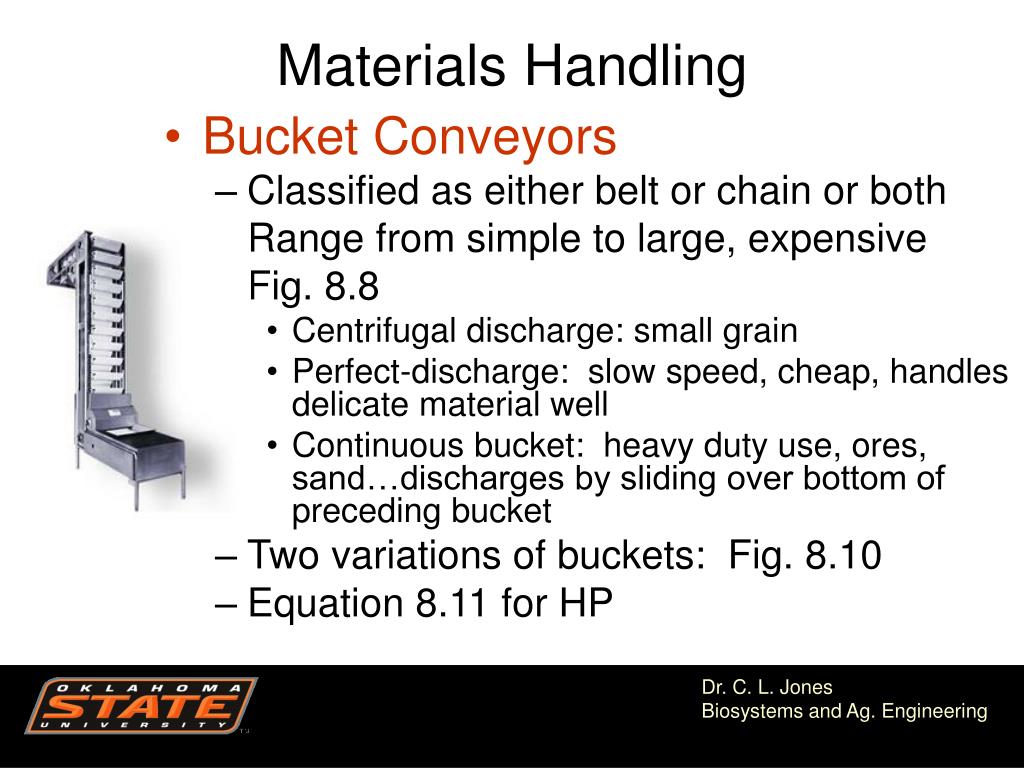 Materials Handling

• Bucket Conveyors

– Classified as either belt or chain or both Range from simple to large, expensive Fig. 8.8

• Centrifugal discharge: small grain

• Perfect-discharge: slow speed, cheap, handles delicate material well

• Continuous bucket: heavy duty use, ores, sand…discharges by sliding over bottom of preceding bucket

– Two variations of buckets: Fig. 8.10

– Equation 8.11 for HP

OKLAHOMA STATE UNIVERSITY

Dr. C. L. Jones
Biosystems and Ag. Engineering